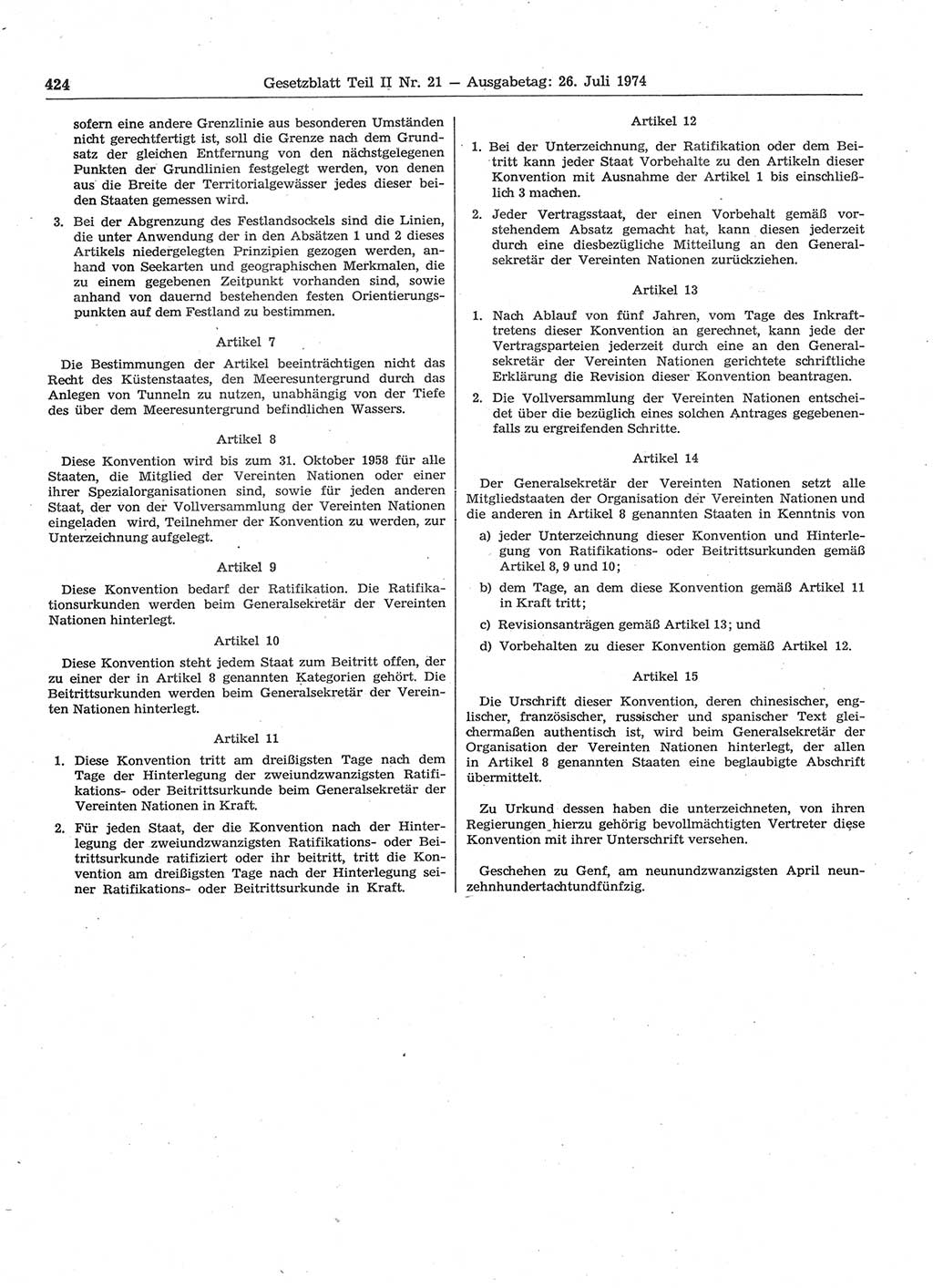 424 Gesetzblatt Teil II Nr. 21 — Ausgabetag: 26. Juli 1974

sofern eine andere Grenzlinie aus besonderen Umständen nicht gerechtfertigt ist, soll die Grenze nach dem Grundsatz der gleichen Entfernung von den nächstgelegenen Punkten der Grundlinien festgelegt werden, von denen aus die Breite der Territorialgewässer jedes dieser beiden Staaten gemessen wird.

3. Bei der Abgrenzung des Festlandsockels sind die Linien, die unter Anwendung der in den Absätzen 1 und 2 dieses Artikels niedergelegten Prinzipien gezogen werden, anhand von Seekarten und geographischen Merkmalen, die zu einem gegebenen Zeitpunkt vorhanden sind, sowie anhand von dauernd bestehenden festen Orientierungspunkten auf dem Festland zu bestimmen.

Artikel 7

Die Bestimmungen der Artikel beeinträchtigen nicht das Recht des Küstenstaates, den Meeresuntergrund durch das Anlegen von Tunneln zu nutzen, unabhängig von der Tiefe des über dem Meeresuntergrund befindlichen Wassers.

Artikel 8

Diese Konvention wird bis zum 31. Oktober 1958 für alle Staaten, die Mitglied der Vereinten Nationen oder einer ihrer Spezialorganisationen sind, sowie für jeden anderen Staat, der von der Vollversammlung der Vereinten Nationen eingeladen wird, Teilnehmer der Konvention zu werden, zur Unterzeichnung aufgelegt.

Artikel 9

Diese Konvention bedarf der Ratifikation. Die Ratifikationsurkunden werden beim Generalsekretär der Vereinten Nationen hinterlegt.

Artikel 10

Diese Konvention steht jedem Staat zum Beitritt offen, der zu einer der in Artikel 8 genannten Kategorien gehört. Die Beitrittsurkunden werden beim Generalsekretär der Vereinten Nationen hinterlegt.

Artikel 11

1. Diese Konvention tritt am dreißigsten Tage nach dem Tage der Hinterlegung der zweiundzwanzigsten Ratifikations- oder Beitrittsurkunde beim Generalsekretär der Vereinten Nationen in Kraft.

2. Für jeden Staat, der die Konvention nach der Hinterlegung der zweiundzwanzigsten Ratifikations- oder Beitrittsurkunde ratifiziert oder ihr beitritt, tritt die Konvention am dreißigsten Tage nach der Hinterlegung seiner Ratifikations- oder Beitrittsurkunde in Kraft.

Artikel 12

1. Bei der Unterzeichnung, der Ratifikation oder dem Beitritt kann jeder Staat Vorbehalte zu den Artikeln dieser Konvention mit Ausnahme der Artikel 1 bis einschließlich 3 machen.

2. Jeder Vertragsstaat, der einen Vorbehalt gemäß vorstehendem Absatz gemacht hat, kann diesen jederzeit durch eine diesbezügliche Mitteilung an den Generalsekretär der Vereinten Nationen zurückziehen.

Artikel 13

1. Nach Ablauf von fünf Jahren, vom Tage des Inkrafttretens dieser Konvention an gerechnet, kann jede der Vertragsparteien jederzeit durch eine an den Generalsekretär der Vereinten Nationen gerichtete schriftliche Erklärung die Revision dieser Konvention beantragen.

2. Die Vollversammlung der Vereinten Nationen entscheidet über die bezüglich eines solchen Antrages gegebenenfalls zu ergreifenden Schritte.

Artikel 14

Der Generalsekretär der Vereinten Nationen setzt alle Mitgliedstaaten der Organisation der Vereinten Nationen und die anderen in Artikel 8 genannten Staaten in Kenntnis von

a) jeder Unterzeichnung dieser Konvention und Hinterlegung von Ratifikations- oder Beitrittsurkunden gemäß Artikel 8, 9 und 10;

b) dem Tage, an dem diese Konvention gemäß Artikel 11 in Kraft tritt;

c) Revisionsanträgen gemäß Artikel 13; und

d) Vorbehalten zu dieser Konvention gemäß Artikel 12.

Artikel 15

Die Urschrift dieser Konvention, deren chinesischer, englischer, französischer, russischer und spanischer Text gleichermaßen authentisch ist, wird beim Generalsekretär der Organisation der Vereinten Nationen hinterlegt, der allen in Artikel 8 genannten Staaten eine beglaubigte Abschrift übermittelt.

Zu Urkund dessen haben die unterzeichneten, von ihren Regierungen hierzu gehörig bevollmächtigten Vertreter diese Konvention mit ihrer Unterschrift versehen.

Geschehen zu Genf, am neunundzwanzigsten April neunzehnhundertachtundfünfzig.